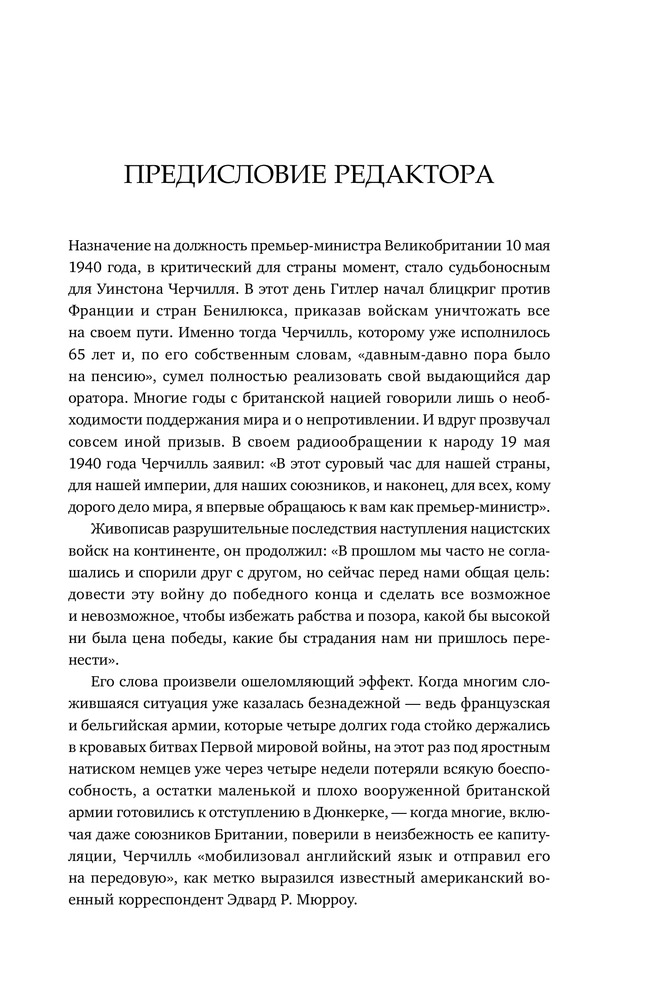 ПРЕДИСЛОВИЕ РЕДАКТОРА

Назначение на должность премьер-министра Великобритании 10 мая 1940 года, в критический для страны момент, стало судьбоносным для Уинстона Черчилля. В этот день Гитлер начал блицкриг против Франции и стран Бенилюкса, приказав войскам уничтожать все на своем пути. Именно тогда Черчилль, которому уже исполнилось 65 лет и, по его собственным словам, «давным-давно пора было на пенсию», сумел полностью реализовать свой выдающийся дар оратора. Многие годы с британской нацией говорили лишь о необходимости поддержания мира и о непротивлении. И вдруг прозвучал совсем иной призыв. В своем радиообращении к народу 19 мая 1940 года Черчилль заявил: «В этот суровый час для нашей страны, для нашей империи, для наших союзников, и наконец, для всех, кому дорого дело мира, я впервые обращаюсь к вам как премьер-министр».

Живописав разрушительные последствия наступления нацистских войск на континенте, он продолжил: «В прошлом мы часто не соглашались и спорили друг с другом, но сейчас перед нами общая цель: довести эту войну до победного конца и сделать все возможное и невозможное, чтобы избежать рабства и позора, какой бы высокой ни была цена победы, какие бы страдания нам ни пришлось перенести».

Его слова произвели ошеломляющий эффект. Когда многим сложившаяся ситуация уже казалась безнадежной — ведь французская и бельгийская армии, которые четыре долгих года стойко держались в кровавых битвах Первой мировой войны, на этот раз под яростным натиском немцев уже через четыре недели потеряли всякую боеспособность, а остатки маленькой и плохо вооруженной британской армии готовились к отступлению в Дюнкерке, — когда многие, включая даже союзников Британии, поверили в неизбежность ее капитуляции, Черчилль «мобилизовал английский язык и отправил его на передовую», как метко выразился известный американский военный корреспондент Эдвард Р. Мюрроу.